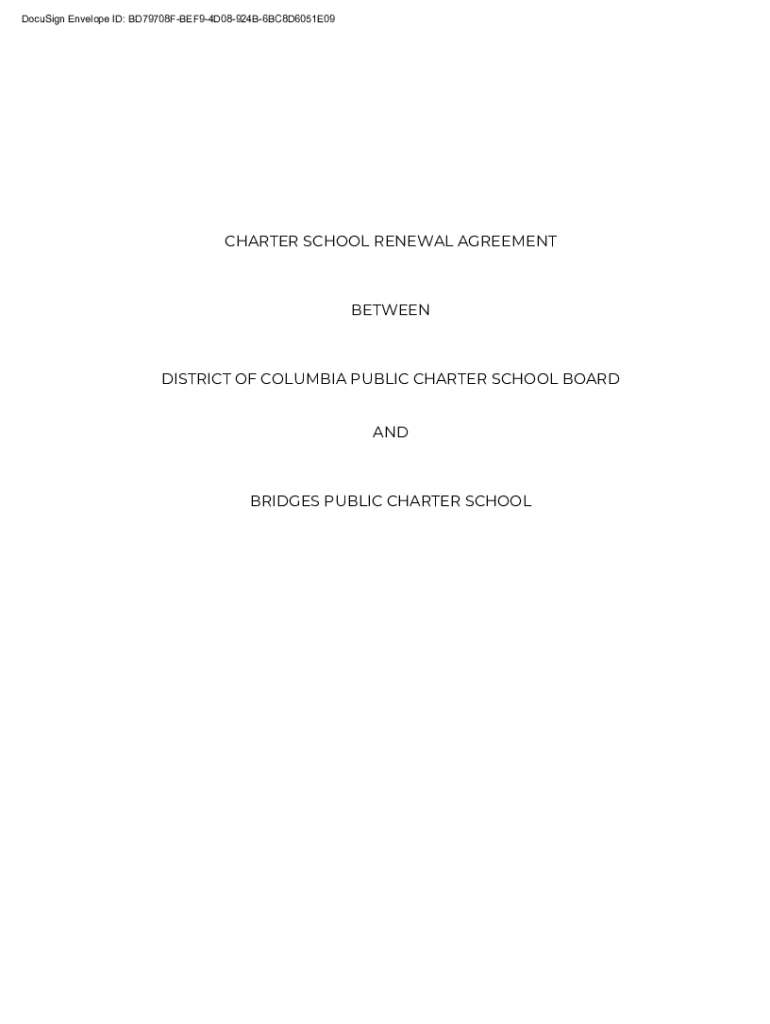 DocuSign Envelope ID: BD79708F-BEF9-4D08-924B-6BC8D6051E09

CHARTER SCHOOL RENEWAL AGREEMENT

BETWEEN

DISTRICT OF COLUMBIA PUBLIC CHARTER SCHOOL BOARD

AND

BRIDGES PUBLIC CHARTER SCHOOL